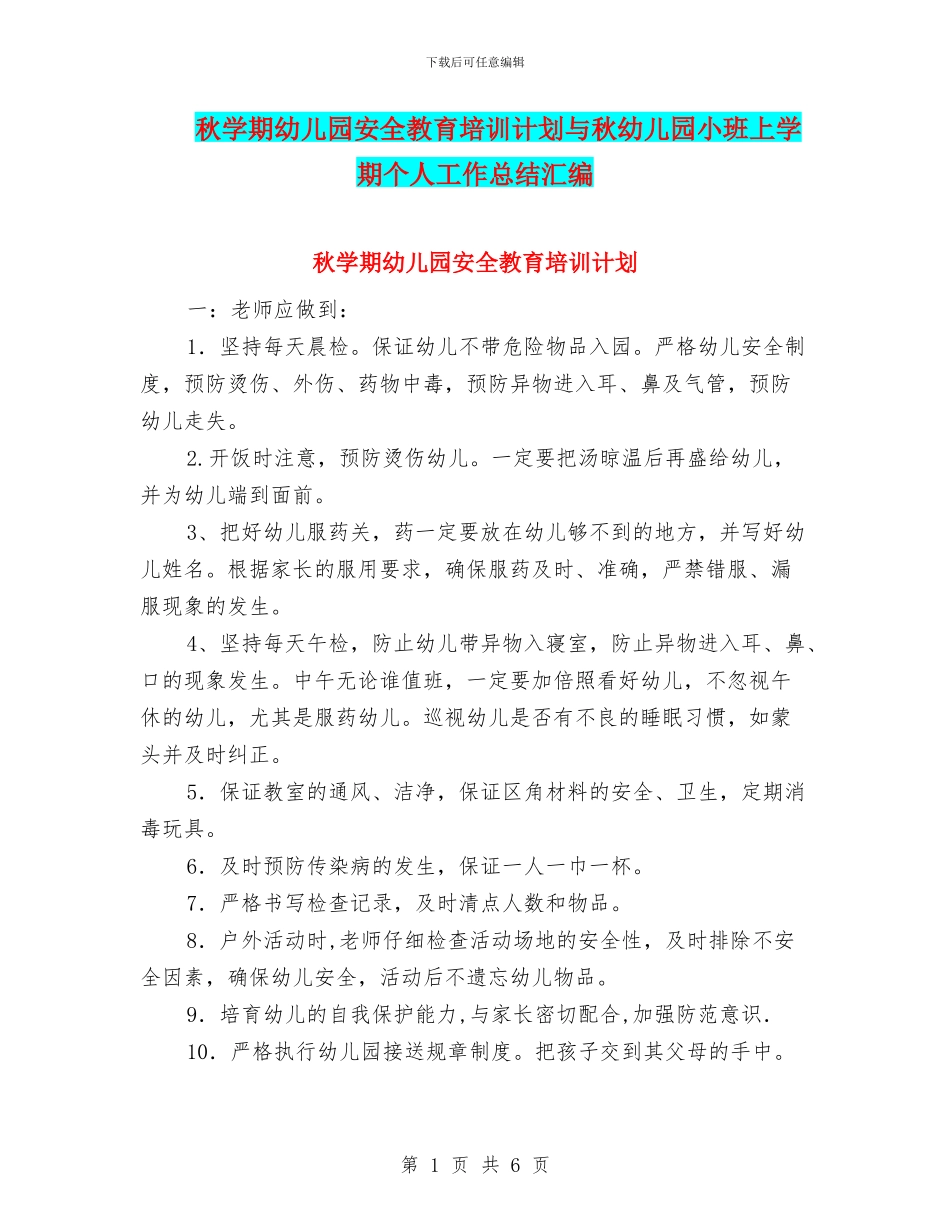 下载后可任意编辑

秋学期幼儿园安全教育培训计划与秋幼儿园小班上学期个人工作总结汇编

秋学期幼儿园安全教育培训计划

一：老师应做到：

1．坚持每天晨检。保证幼儿不带危险物品入园。严格幼儿安全制度，预防烫伤、外伤、药物中毒，预防异物进入耳、鼻及气管，预防幼儿走失。

2.开饭时注意，预防烫伤幼儿。一定要把汤晾温后再盛给幼儿，并为幼儿端到面前。

3、把好幼儿服药关，药一定要放在幼儿够不到的地方，并写好幼儿姓名。根据家长的服用要求，确保服药及时、准确，严禁错服、漏服现象的发生。

4、坚持每天午检，防止幼儿带异物入寝室，防止异物进入耳、鼻、口的现象发生。中午无论谁值班，一定要加倍照看好幼儿，不忽视午休的幼儿，尤其是服药幼儿。巡视幼儿是否有不良的睡眠习惯，如蒙头并及时纠正。

5．保证教室的通风、洁净，保证区角材料的安全、卫生，定期消毒玩具。

6．及时预防传染病的发生，保证一人一巾一杯。

7．严格书写检查记录，及时清点人数和物品。

8．户外活动时,老师仔细检查活动场地的安全性，及时排除不安全因素，确保幼儿安全，活动后不遗忘幼儿物品。

9．培育幼儿的自我保护能力,与家长密切配合,加强防范意识.

10．严格执行幼儿园接送规章制度。把孩子交到其父母的手中。

第 1 页 共 6 页